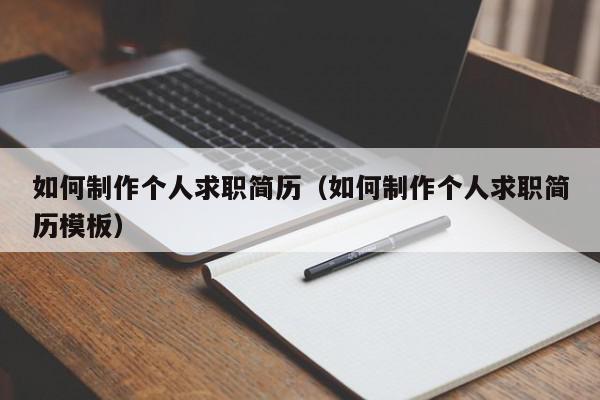 如何制作个人求职简历（如何制作个人求职简历模板）